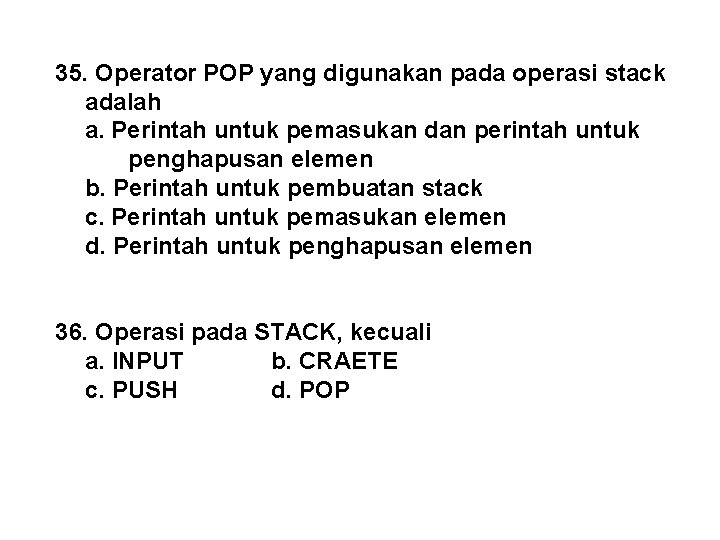 35. Operator POP yang digunakan pada operasi stack adalah
a. Perintah untuk pemasukan dan perintah untuk penghapusan elemen
b. Perintah untuk pembuatan stack
c. Perintah untuk pemasukan elemen
d. Perintah untuk penghapusan elemen

36. Operasi pada STACK, kecuali
a. INPUT b. CRAETE
c. PUSH d. POP